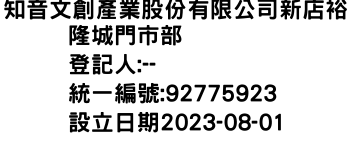 知音文創產業股份有限公司新店裕隆城門市部
登記人:--
統一編號:92775923
設立日期2023-08-01